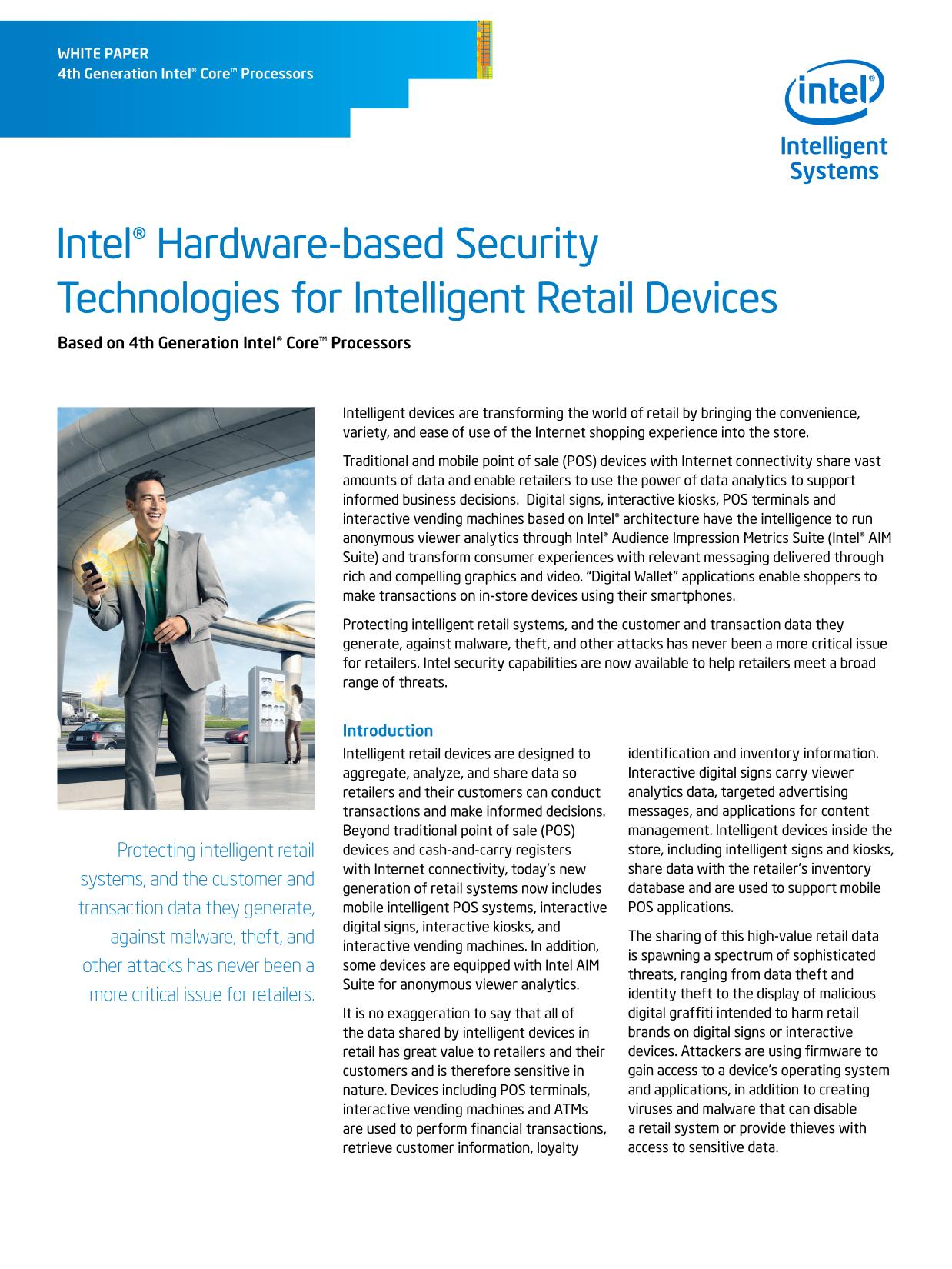 WHITE PAPER
4th Generation Intel® Core™ Processors

intel®
Intelligent Systems

Intel® Hardware-based Security Technologies for Intelligent Retail Devices

Based on 4th Generation Intel® Core™ Processors

Intelligent devices are transforming the world of retail by bringing the convenience, variety, and ease of use of the Internet shopping experience into the store.

Traditional and mobile point of sale (POS) devices with Internet connectivity share vast amounts of data and enable retailers to use the power of data analytics to support informed business decisions. Digital signs, interactive kiosks, POS terminals and interactive vending machines based on Intel® architecture have the intelligence to run anonymous viewer analytics through Intel® Audience Impression Metrics Suite (Intel® AIM Suite) and transform consumer experiences with relevant messaging delivered through rich and compelling graphics and video. "Digital Wallet" applications enable shoppers to make transactions on in-store devices using their smartphones.

Protecting intelligent retail systems, and the customer and transaction data they generate, against malware, theft, and other attacks has never been a more critical issue for retailers. Intel security capabilities are now available to help retailers meet a broad range of threats.

Protecting intelligent retail systems, and the customer and transaction data they generate, against malware, theft, and other attacks has never been a more critical issue for retailers.

Introduction

Intelligent retail devices are designed to aggregate, analyze, and share data so retailers and their customers can conduct transactions and make informed decisions. Beyond traditional point of sale (POS) devices and cash-and-carry registers with Internet connectivity, today's new generation of retail systems now includes mobile intelligent POS systems, interactive digital signs, interactive kiosks, and interactive vending machines. In addition, some devices are equipped with Intel AIM Suite for anonymous viewer analytics.

It is no exaggeration to say that all of the data shared by intelligent devices in retail has great value to retailers and their customers and is therefore sensitive in nature. Devices including POS terminals, interactive vending machines and ATMs are used to perform financial transactions, retrieve customer information, loyalty identification and inventory information. Interactive digital signs carry viewer analytics data, targeted advertising messages, and applications for content management. Intelligent devices inside the store, including intelligent signs and kiosks, share data with the retailer's inventory database and are used to support mobile POS applications.

The sharing of this high-value retail data is spawning a spectrum of sophisticated threats, ranging from data theft and identity theft to the display of malicious digital graffiti intended to harm retail brands on digital signs or interactive devices. Attackers are using firmware to gain access to a device's operating system and applications, in addition to creating viruses and malware that can disable a retail system or provide thieves with access to sensitive data.